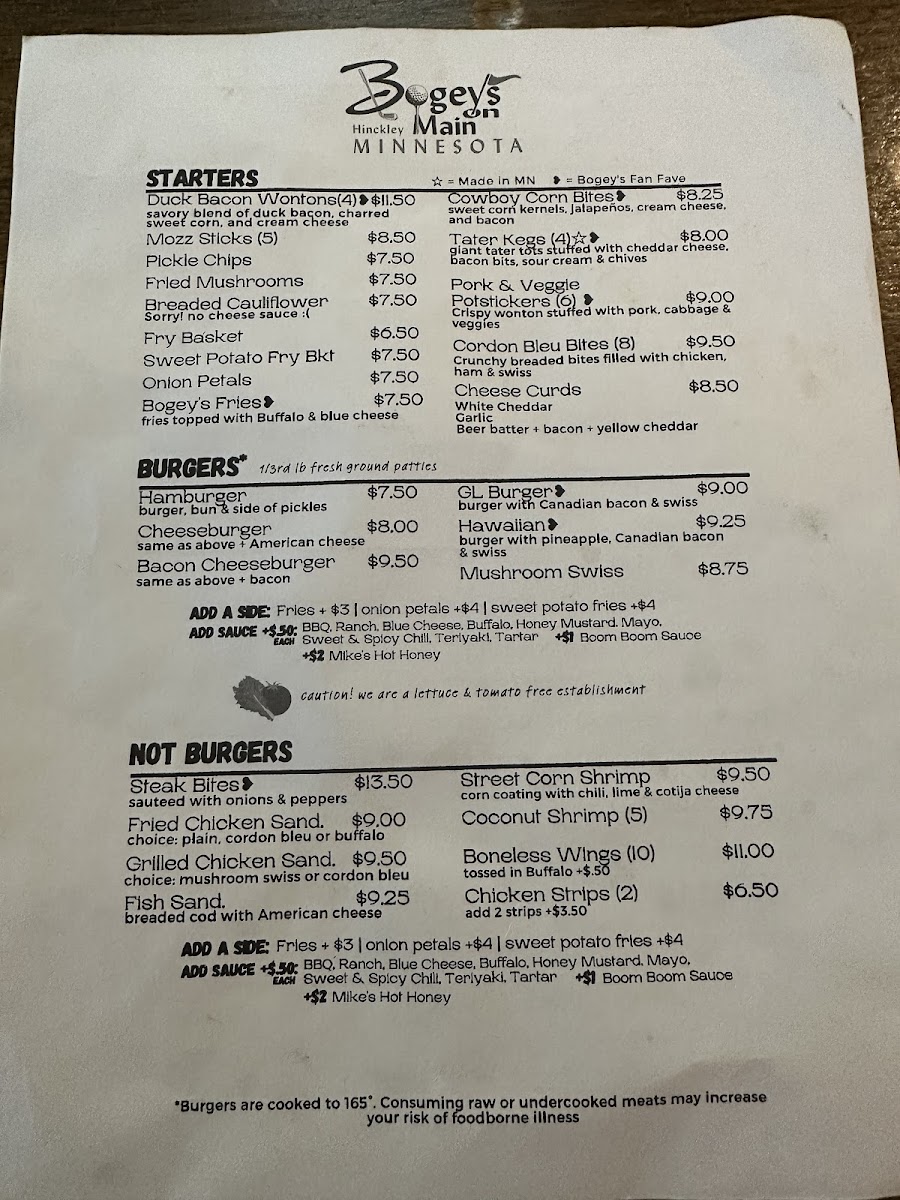 Bogey's on Main
Hinckley
MINNESOTA

STARTERS

☆ = Made in MN ❥ = Bogey's Fan Fave

Duck Bacon Wontons(4)❥ $11.50
savory blend of duck bacon, charred sweet corn, and cream cheese

Mozz Sticks (5) $8.50

Pickle Chips $7.50

Fried Mushrooms $7.50

Breaded Cauliflower $7.50
Sorry! no cheese sauce :(

Fry Basket $6.50

Sweet Potato Fry Bkt $7.50

Onion Petals $7.50

Bogey's Fries❥ $7.50
fries topped with Buffalo & blue cheese

Cowboy Corn Bites❥ $8.25
sweet corn kernels, jalapeños, cream cheese, and bacon

Tater Kegs (4)☆❥ $8.00
giant tater tots stuffed with cheddar cheese, bacon bits, sour cream & chives

Pork & Veggie Potstickers (6) ❥ $9.00
Crispy wonton stuffed with pork, cabbage & veggies

Cordon Bleu Bites (8) $9.50
Crunchy breaded bites filled with chicken, ham & swiss

Cheese Curds $8.50
White Cheddar
Garlic
Beer batter + bacon + yellow cheddar

BURGERS* 1/3rd lb fresh ground patties

Hamburger $7.50
burger, bun & side of pickles

Cheeseburger $8.00
same as above + American cheese

Bacon Cheeseburger $9.50
same as above + bacon

GL Burger❥ $9.00
burger with Canadian bacon & swiss

Hawaiian❥ $9.25
burger with pineapple, Canadian bacon & swiss

Mushroom Swiss $8.75

ADD A SIDE: Fries + $3 | onion petals +$4 | sweet potato fries +$4
ADD SAUCE +$.50 EACH: BBQ, Ranch, Blue Cheese, Buffalo, Honey Mustard, Mayo, Sweet & Spicy Chili, Teriyaki, Tartar +$1 Boom Boom Sauce
+$2 Mike's Hot Honey

caution! we are a lettuce & tomato free establishment

NOT BURGERS

Steak Bites❥ $13.50
sauteed with onions & peppers

Fried Chicken Sand. $9.00
choice: plain, cordon bleu or buffalo

Grilled Chicken Sand. $9.50
choice: mushroom swiss or cordon bleu

Fish Sand. $9.25
breaded cod with American cheese

Street Corn Shrimp $9.50
corn coating with chili, lime & cotija cheese

Coconut Shrimp (5) $9.75

Boneless Wings (10) $11.00
tossed in Buffalo +$.50

Chicken Strips (2) $6.50
add 2 strips +$3.50

ADD A SIDE: Fries + $3 | onion petals +$4 | sweet potato fries +$4
ADD SAUCE +$.50 EACH: BBQ, Ranch, Blue Cheese, Buffalo, Honey Mustard, Mayo, Sweet & Spicy Chili, Teriyaki, Tartar +$1 Boom Boom Sauce
+$2 Mike's Hot Honey

*Burgers are cooked to 165°. Consuming raw or undercooked meats may increase your risk of foodborne illness